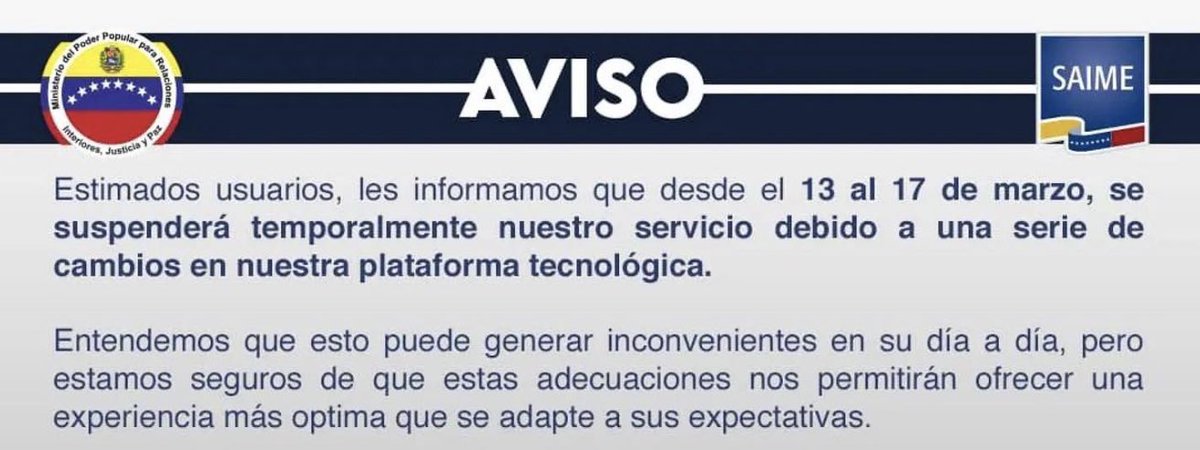 Ministerio del Poder Popular para Relaciones Interiores, Justicia y Paz

AVISO

SAIME

Estimados usuarios, les informamos que desde el 13 al 17 de marzo, se suspenderá temporalmente nuestro servicio debido a una serie de cambios en nuestra plataforma tecnológica.

Entendemos que esto puede generar inconvenientes en su día a día, pero estamos seguros de que estas adecuaciones nos permitirán ofrecer una experiencia más optima que se adapte a sus expectativas.